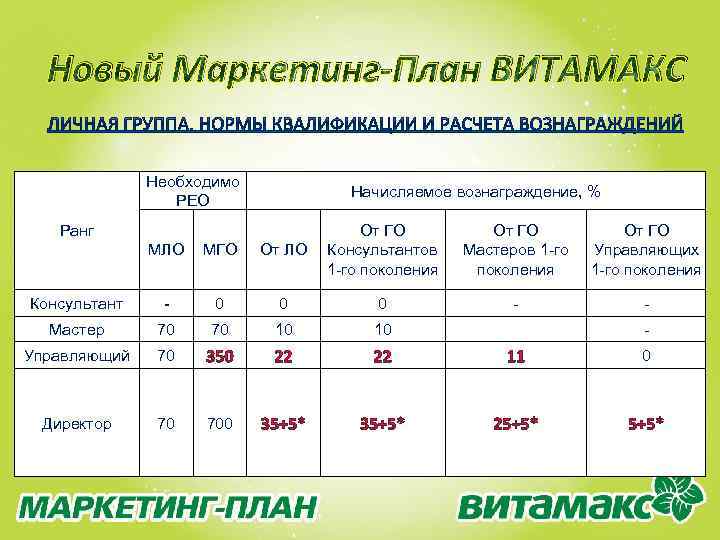 Новый Маркетинг-План ВИТАМАКС

ЛИЧНАЯ ГРУППА. НОРМЫ КВАЛИФИКАЦИИ И РАСЧЕТА ВОЗНАГРАЖДЕНИЙ

| Ранг | Необходимо РЕО |  | Начисляемое вознаграждение, % |  |  |  |
|---|---|---|---|---|---|---|
|  | МЛО | МГО | От ЛО | От ГО Консультантов 1-го поколения | От ГО Мастеров 1-го поколения | От ГО Управляющих 1-го поколения |
| Консультант | - | 0 | 0 | 0 | - | - |
| Мастер | 70 | 70 | 10 | 10 |  | - |
| Управляющий | 70 | 350 | 22 | 22 | 11 | 0 |
| Директор | 70 | 700 | 35+5* | 35+5* | 25+5* | 5+5* |

МАРКЕТИНГ-ПЛАН

ВИТАМАКС